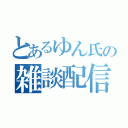 とあるゆん氏の
雑談配信